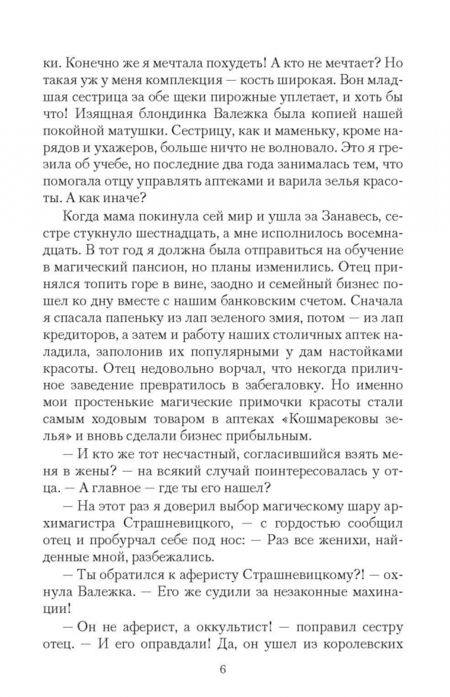 ки. Конечно же я мечтала похудеть! А кто не мечтает? Но такая уж у меня комплекция — кость широкая. Вон младшая сестрица за обе щеки пирожные уплетает, и хоть бы что! Изящная блондинка Валежка была копией нашей покойной матушки. Сестрицу, как и маменьку, кроме нарядов и ухажеров, больше ничто не волновало. Это я грезила об учебе, но последние два года занималась тем, что помогала отцу управлять аптеками и варила зелья красоты. А как иначе?

Когда мама покинула сей мир и ушла за Занавесь, сестре стукнуло шестнадцать, а мне исполнилось восемнадцать. В тот год я должна была отправиться на обучение в магический пансион, но планы изменились. Отец принялся топить горе в вине, заодно и семейный бизнес пошел ко дну вместе с нашим банковским счетом. Сначала я спасала папеньку из лап зеленого змия, потом — из лап кредиторов, а затем и работу наших столичных аптек наладила, заполонив их популярными у дам настойками красоты. Отец недовольно ворчал, что некогда приличное заведение превратилось в забегаловку. Но именно мои простенькие магические примочки красоты стали самым ходовым товаром в аптеках «Кошмарековы зелья» и вновь сделали бизнес прибыльным.

— И кто же тот несчастный, согласившийся взять меня в жены? — на всякий случай поинтересовалась у отца. — А главное — где ты его нашел?

— На этот раз я доверил выбор магическому шару архимагистра Страшневицкого, — с гордостью сообщил отец и пробурчал себе под нос: — Раз все женихи, найденные мной, разбежались.

— Ты обратился к аферисту Страшневицкому?! — охнула Валежка. — Его же судили за незаконные махинации!

— Он не аферист, а оккультист! — поправил сестру отец. — И его оправдали! Да, он ушел из королевских

6